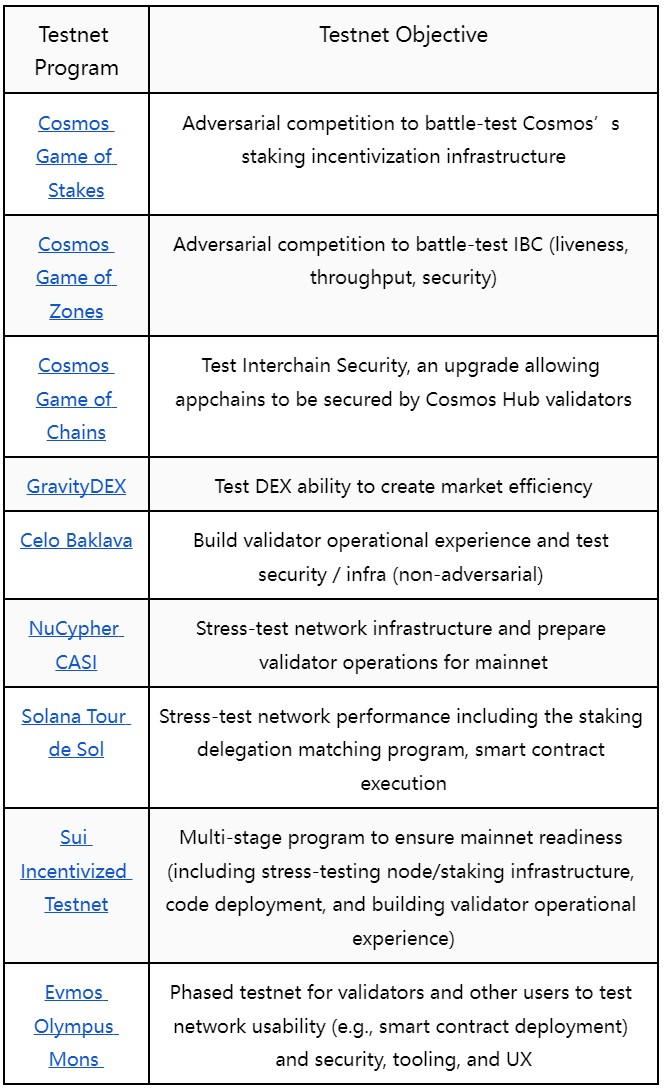 | Testnet Program | Testnet Objective |
|---|---|
| Cosmos Game of Stakes | Adversarial competition to battle-test Cosmos’s staking incentivization infrastructure |
| Cosmos Game of Zones | Adversarial competition to battle-test IBC (liveness, throughput, security) |
| Cosmos Game of Chains | Test Interchain Security, an upgrade allowing appchains to be secured by Cosmos Hub validators |
| GravityDEX | Test DEX ability to create market efficiency |
| Celo Baklava | Build validator operational experience and test security / infra (non-adversarial) |
| NuCypher CASI | Stress-test network infrastructure and prepare validator operations for mainnet |
| Solana Tour de Sol | Stress-test network performance including the staking delegation matching program, smart contract execution |
| Sui Incentivized Testnet | Multi-stage program to ensure mainnet readiness (including stress-testing node/staking infrastructure, code deployment, and building validator operational experience) |
| Evmos Olympus Mons | Phased testnet for validators and other users to test network usability (e.g., smart contract deployment) and security, tooling, and UX |